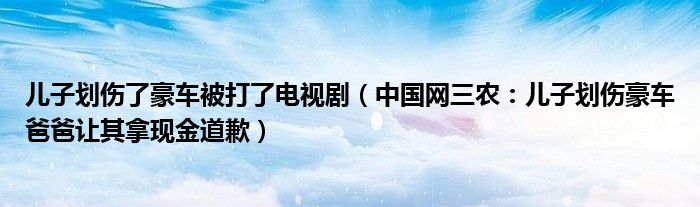 儿子划伤了豪车被打了电视剧（中国网三农：儿子划伤豪车爸爸让其拿现金道歉）